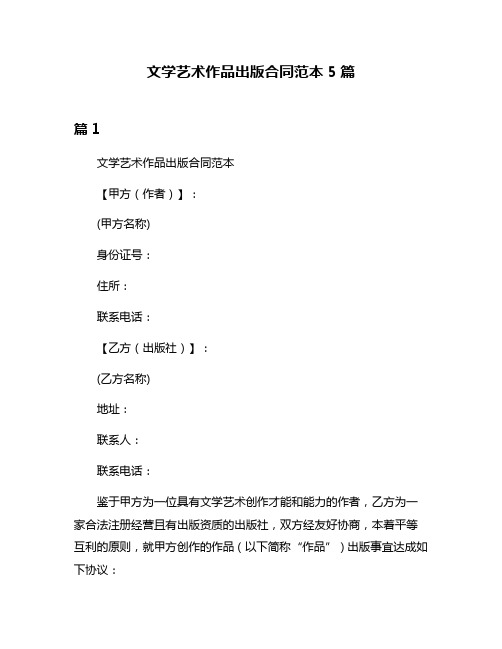 文学艺术作品出版合同范本 5 篇

篇 1

文学艺术作品出版合同范本

【甲方（作者）】：

(甲方名称)

身份证号：

住所：

联系电话：

【乙方（出版社）】：

(乙方名称)

地址：

联系人：

联系电话：

鉴于甲方为一位具有文学艺术创作才能和能力的作者，乙方为一家合法注册经营且有出版资质的出版社，双方经友好协商，本着平等互利的原则，就甲方创作的作品（以下简称“作品”）出版事宜达成如下协议：